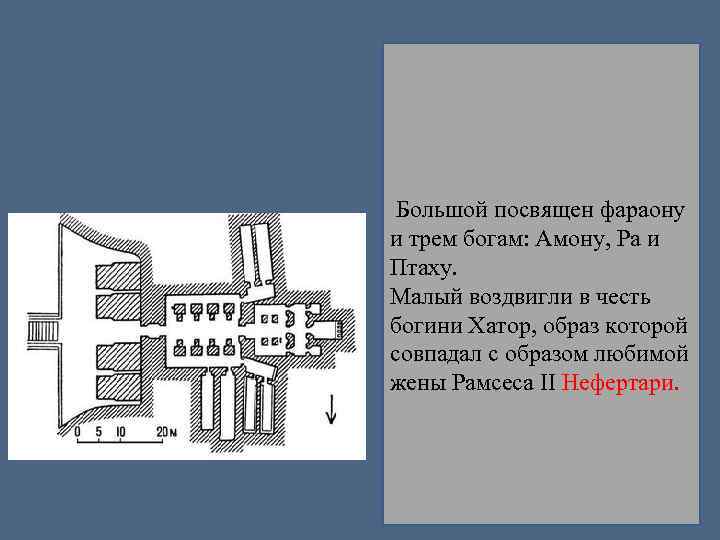 0 5 10 20м

Большой посвящен фараону и трем богам: Амону, Ра и Птаху.
Малый воздвигли в честь богини Хатор, образ которой совпадал с образом любимой жены Рамсеса II Нефертари.